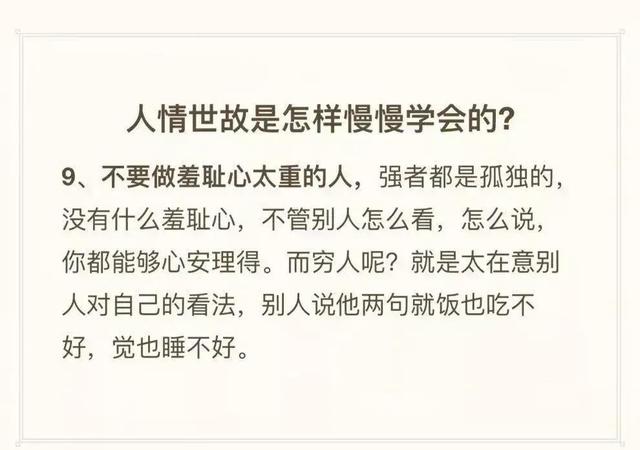 人情世故是怎样慢慢学会的?

9、不要做羞耻心太重的人，强者都是孤独的，没有什么羞耻心，不管别人怎么看，怎么说，你都能够心安理得。而穷人呢？就是太在意别人对自己的看法，别人说他两句就饭也吃不好，觉也睡不好。